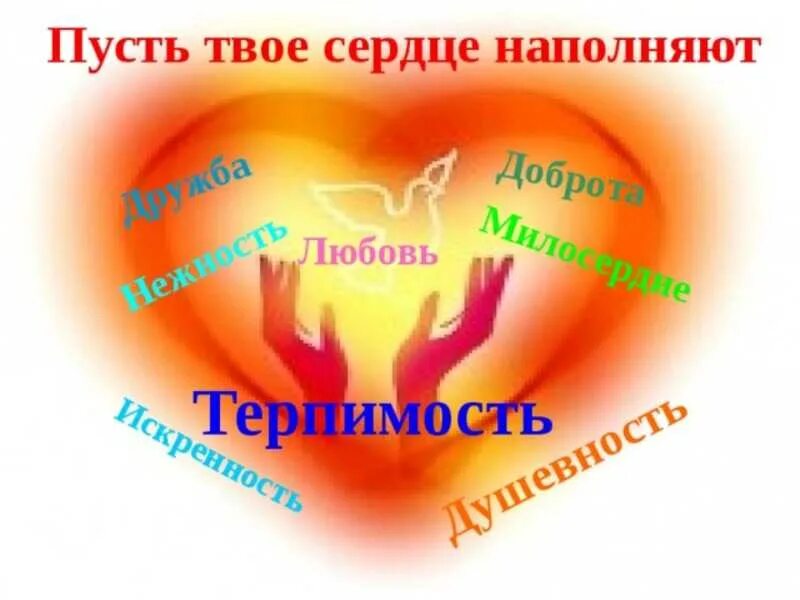 Пусть твое сердце наполняют

Дружба

Доброта

Нежность

Любовь

Милосердие

Терпимость

Искренность

Душевность